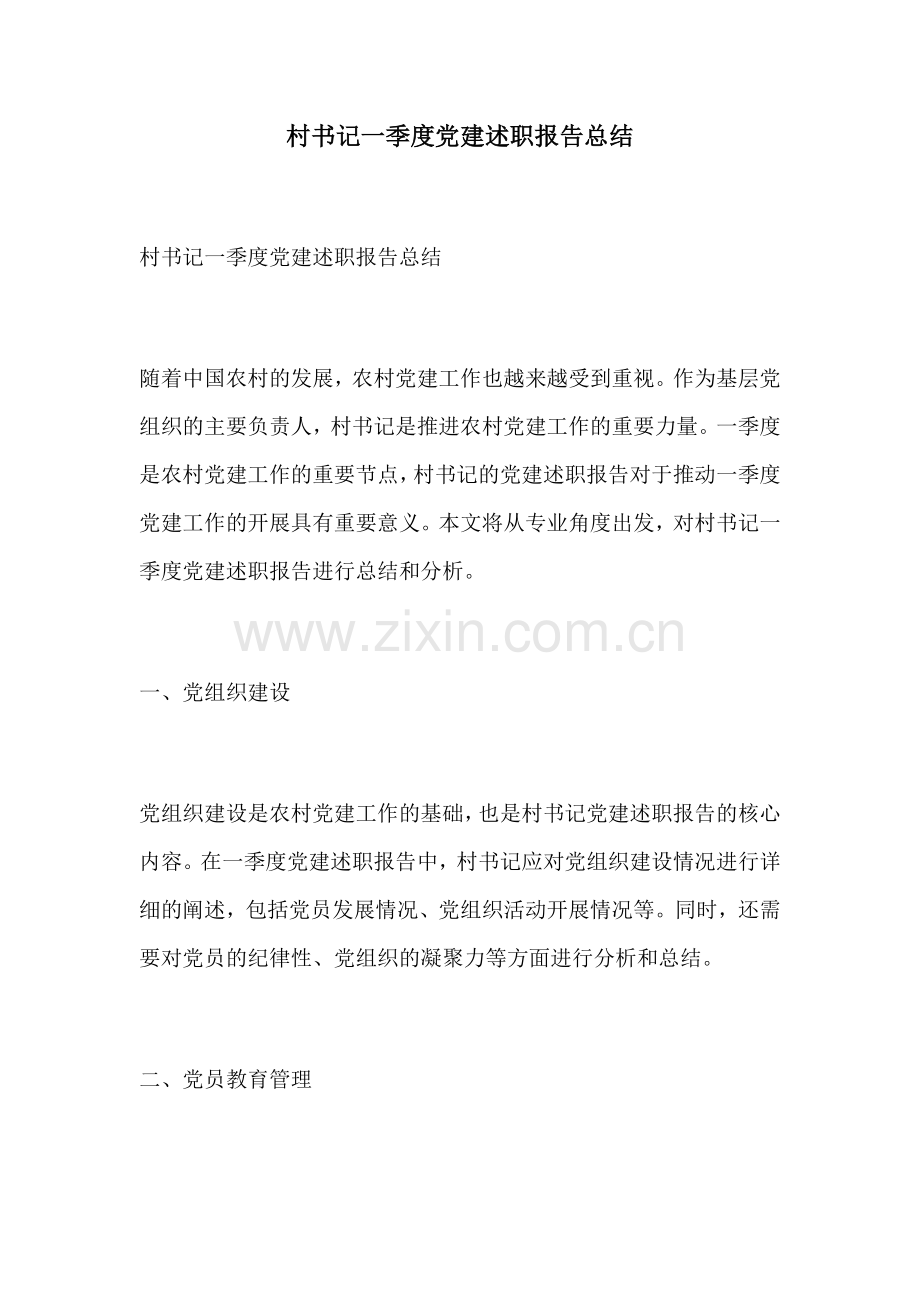 村书记一季度党建述职报告总结

村书记一季度党建述职报告总结

随着中国农村的发展，农村党建工作也越来越受到重视。作为基层党组织的主要负责人，村书记是推进农村党建工作的重要力量。一季度是农村党建工作的重要节点，村书记的党建述职报告对于推动一季度党建工作的开展具有重要意义。本文将从专业角度出发，对村书记一季度党建述职报告进行总结和分析。

一、党组织建设

党组织建设是农村党建工作的基础，也是村书记党建述职报告的核心内容。在一季度党建述职报告中，村书记应对党组织建设情况进行详细的阐述，包括党员发展情况、党组织活动开展情况等。同时，还需要对党员的纪律性、党组织的凝聚力等方面进行分析和总结。

二、党员教育管理

www.zixin.com.cn